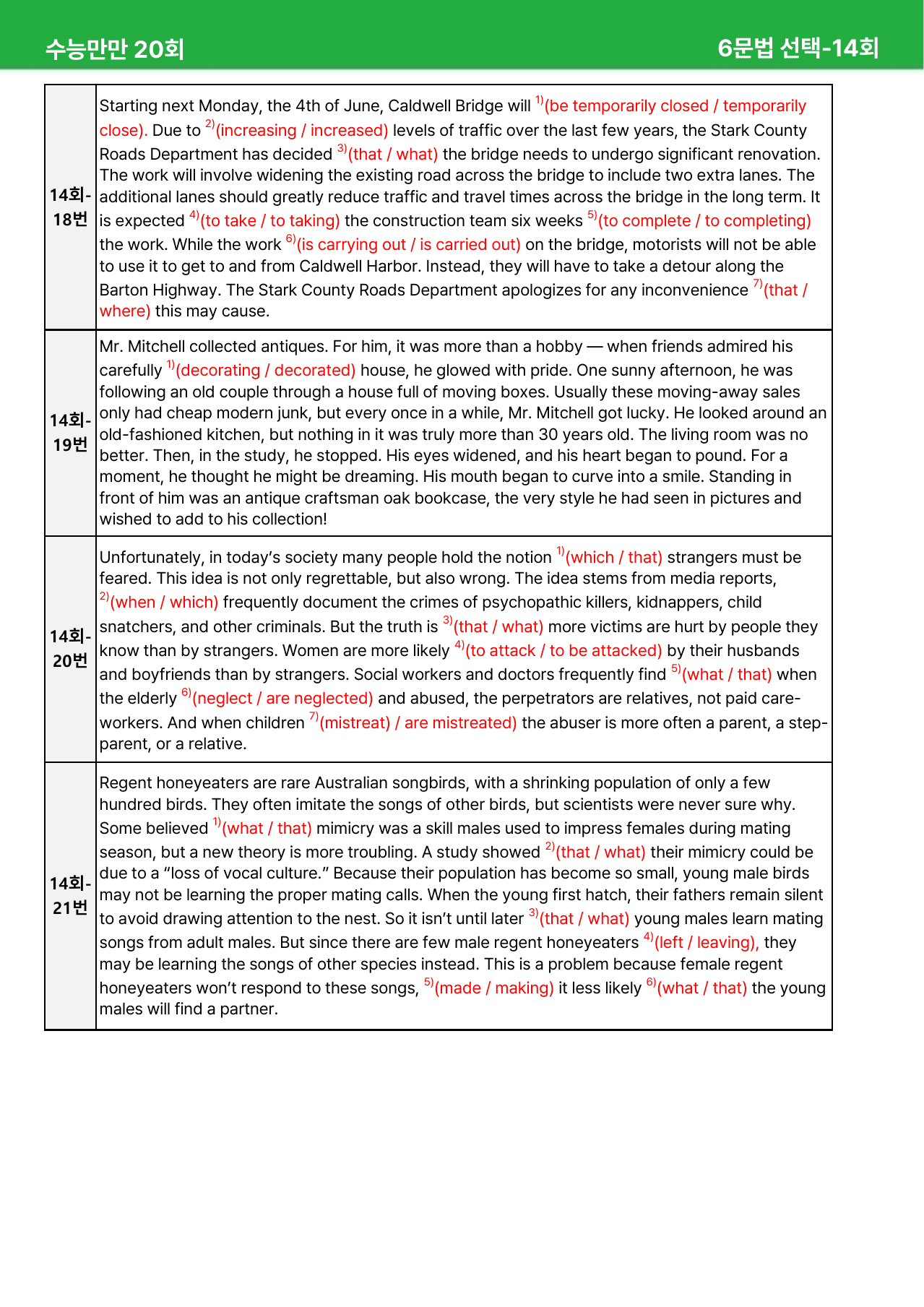 수능만만 20회 6문법 선택-14회

| 14회-18번 | Starting next Monday, the 4th of June, Caldwell Bridge will $^{1)}$(be temporarily closed / temporarily close). Due to $^{2)}$(increasing / increased) levels of traffic over the last few years, the Stark County Roads Department has decided $^{3)}$(that / what) the bridge needs to undergo significant renovation. The work will involve widening the existing road across the bridge to include two extra lanes. The additional lanes should greatly reduce traffic and travel times across the bridge in the long term. It is expected $^{4)}$(to take / to taking) the construction team six weeks $^{5)}$(to complete / to completing) the work. While the work $^{6)}$(is carrying out / is carried out) on the bridge, motorists will not be able to use it to get to and from Caldwell Harbor. Instead, they will have to take a detour along the Barton Highway. The Stark County Roads Department apologizes for any inconvenience $^{7)}$(that / where) this may cause. |
|---|---|
| 14회-19번 | Mr. Mitchell collected antiques. For him, it was more than a hobby — when friends admired his carefully $^{1)}$(decorating / decorated) house, he glowed with pride. One sunny afternoon, he was following an old couple through a house full of moving boxes. Usually these moving-away sales only had cheap modern junk, but every once in a while, Mr. Mitchell got lucky. He looked around an old-fashioned kitchen, but nothing in it was truly more than 30 years old. The living room was no better. Then, in the study, he stopped. His eyes widened, and his heart began to pound. For a moment, he thought he might be dreaming. His mouth began to curve into a smile. Standing in front of him was an antique craftsman oak bookcase, the very style he had seen in pictures and wished to add to his collection! |
| 14회-20번 | Unfortunately, in today's society many people hold the notion $^{1)}$(which / that) strangers must be feared. This idea is not only regrettable, but also wrong. The idea stems from media reports, $^{2)}$(when / which) frequently document the crimes of psychopathic killers, kidnappers, child snatchers, and other criminals. But the truth is $^{3)}$(that / what) more victims are hurt by people they know than by strangers. Women are more likely $^{4)}$(to attack / to be attacked) by their husbands and boyfriends than by strangers. Social workers and doctors frequently find $^{5)}$(what / that) when the elderly $^{6)}$(neglect / are neglected) and abused, the perpetrators are relatives, not paid care-workers. And when children $^{7)}$(mistreat) / are mistreated) the abuser is more often a parent, a step-parent, or a relative. |
| 14회-21번 | Regent honeyeaters are rare Australian songbirds, with a shrinking population of only a few hundred birds. They often imitate the songs of other birds, but scientists were never sure why. Some believed $^{1)}$(what / that) mimicry was a skill males used to impress females during mating season, but a new theory is more troubling. A study showed $^{2)}$(that / what) their mimicry could be due to a "loss of vocal culture." Because their population has become so small, young male birds may not be learning the proper mating calls. When the young first hatch, their fathers remain silent to avoid drawing attention to the nest. So it isn't until later $^{3)}$(that / what) young males learn mating songs from adult males. But since there are few male regent honeyeaters $^{4)}$(left / leaving), they may be learning the songs of other species instead. This is a problem because female regent honeyeaters won't respond to these songs, $^{5)}$(made / making) it less likely $^{6)}$(what / that) the young males will find a partner. |